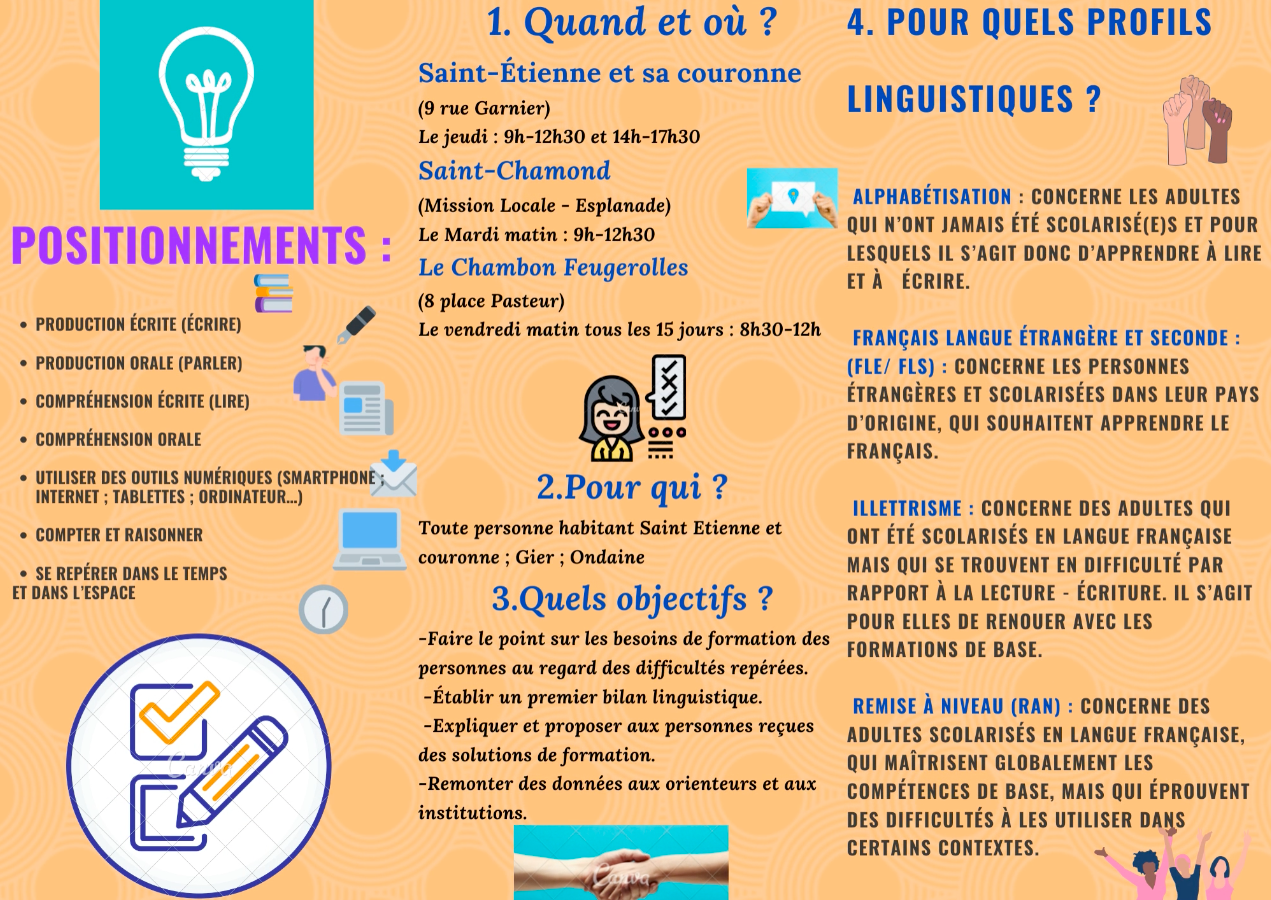 POSITIONNEMENTS :

• PRODUCTION ÉCRITE (ÉCRIRE)

• PRODUCTION ORALE (PARLER)

• COMPRÉHENSION ÉCRITE (LIRE)

• COMPRÉHENSION ORALE

• UTILISER DES OUTILS NUMÉRIQUES (SMARTPHONE ; INTERNET ; TABLETTES ; ORDINATEUR...)

• COMPTER ET RAISONNER

• SE REPÉRER DANS LE TEMPS ET DANS L'ESPACE

1. Quand et où ?

Saint-Étienne et sa couronne

(9 rue Garnier)
Le jeudi : 9h-12h30 et 14h-17h30

Saint-Chamond

(Mission Locale - Esplanade)
Le Mardi matin : 9h-12h30

Le Chambon Feugerolles

(8 place Pasteur)
Le vendredi matin tous les 15 jours : 8h30-12h

2.Pour qui ?

Toute personne habitant Saint Etienne et couronne ; Gier ; Ondaine

3.Quels objectifs ?

-Faire le point sur les besoins de formation des personnes au regard des difficultés repérées.
-Établir un premier bilan linguistique.
-Expliquer et proposer aux personnes reçues des solutions de formation.
-Remonter des données aux orienteurs et aux institutions.

4. POUR QUELS PROFILS LINGUISTIQUES ?

ALPHABÉTISATION : CONCERNE LES ADULTES QUI N'ONT JAMAIS ÉTÉ SCOLARISÉ(E)S ET POUR LESQUELS IL S'AGIT DONC D'APPRENDRE À LIRE ET À ÉCRIRE.

FRANÇAIS LANGUE ÉTRANGÈRE ET SECONDE : (FLE/ FLS) : CONCERNE LES PERSONNES ÉTRANGÈRES ET SCOLARISÉES DANS LEUR PAYS D'ORIGINE, QUI SOUHAITENT APPRENDRE LE FRANÇAIS.

ILLETTRISME : CONCERNE DES ADULTES QUI ONT ÉTÉ SCOLARISÉS EN LANGUE FRANÇAISE MAIS QUI SE TROUVENT EN DIFFICULTÉ PAR RAPPORT À LA LECTURE - ÉCRITURE. IL S'AGIT POUR ELLES DE RENOUER AVEC LES FORMATIONS DE BASE.

REMISE À NIVEAU (RAN) : CONCERNE DES ADULTES SCOLARISÉS EN LANGUE FRANÇAISE, QUI MAÎTRISENT GLOBALEMENT LES COMPÉTENCES DE BASE, MAIS QUI ÉPROUVENT DES DIFFICULTÉS À LES UTILISER DANS CERTAINS CONTEXTES.